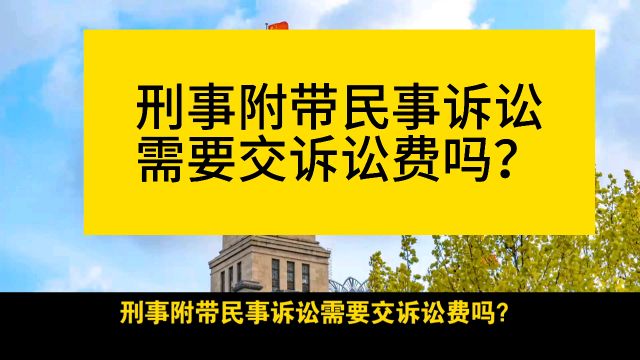 刑事附带民事诉讼需要交诉讼费吗？

刑事附带民事诉讼需要交诉讼费吗？